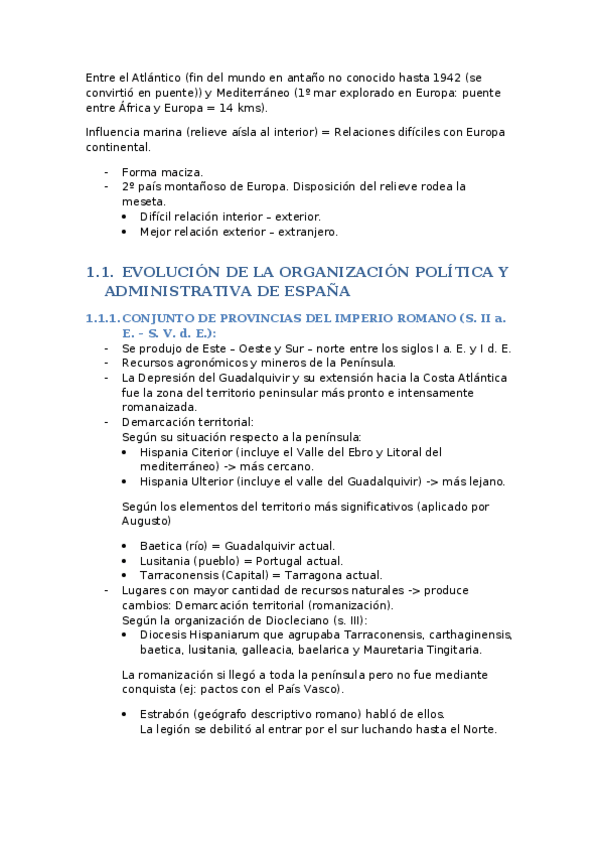 Entre el Atlántico (fin del mundo en antaño no conocido hasta 1942 (se convirtió en puente)) y Mediterráneo (1º mar explorado en Europa: puente entre África y Europa = 14 kms).

Influencia marina (relieve aísla al interior) = Relaciones difíciles con Europa continental.

- Forma maciza.
- 2º país montañoso de Europa. Disposición del relieve rodea la meseta.
  • Difícil relación interior – exterior.
  • Mejor relación exterior – extranjero.

1.1. EVOLUCIÓN DE LA ORGANIZACIÓN POLÍTICA Y ADMINISTRATIVA DE ESPAÑA

1.1.1. CONJUNTO DE PROVINCIAS DEL IMPERIO ROMANO (S. II a. E. – S. V. d. E.):
- Se produjo de Este – Oeste y Sur – norte entre los siglos I a. E. y I d. E.
- Recursos agronómicos y mineros de la Península.
- La Depresión del Guadalquivir y su extensión hacia la Costa Atlántica fue la zona del territorio peninsular más pronto e intensamente romanaizada.
- Demarcación territorial:
  Según su situación respecto a la península:
  • Hispania Citerior (incluye el Valle del Ebro y Litoral del mediterráneo) -> más cercano.
  • Hispania Ulterior (incluye el valle del Guadalquivir) -> más lejano.

  Según los elementos del territorio más significativos (aplicado por Augusto)

  • Baetica (río) = Guadalquivir actual.
  • Lusitania (pueblo) = Portugal actual.
  • Tarraconensis (Capital) = Tarragona actual.
- Lugares con mayor cantidad de recursos naturales -> produce cambios: Demarcación territorial (romanización).
  Según la organización de Diocleciano (s. III):
  • Diocesis Hispaniarum que agrupaba Tarraconensis, carthaginensis, baetica, lusitania, galleacia, baelarica y Mauretaria Tingitaria.

  La romanización si llegó a toda la península pero no fue mediante conquista (ej: pactos con el País Vasco).

  • Estrabón (geógrafo descriptivo romano) habló de ellos.
    La legión se debilitó al entrar por el sur luchando hasta el Norte.